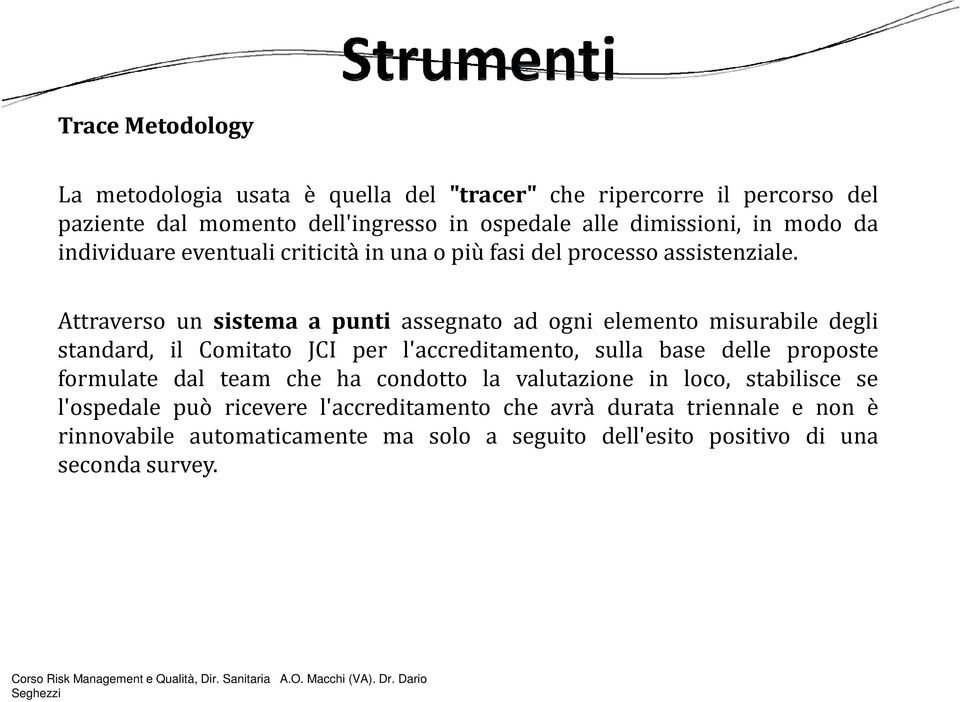 Strumenti

Trace Metodology

La metodologia usata è quella del "tracer" che ripercorre il percorso del paziente dal momento dell'ingresso in ospedale alle dimissioni, in modo da individuare eventuali criticità in una o più fasi del processo assistenziale.

Attraverso un sistema a punti assegnato ad ogni elemento misurabile degli standard, il Comitato JCI per l'accreditamento, sulla base delle proposte formulate dal team che ha condotto la valutazione in loco, stabilisce se l'ospedale può ricevere l'accreditamento che avrà durata triennale e non è rinnovabile automaticamente ma solo a seguito dell'esito positivo di una seconda survey.

Corso Risk Management e Qualità, Dir. Sanitaria A.O. Macchi (VA). Dr. Dario Seghezzi